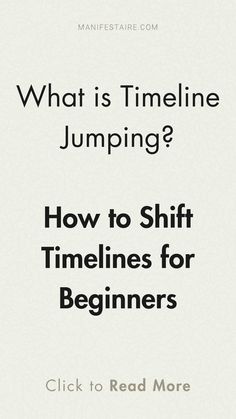 MANIFESTAIRE.COM

What is Timeline Jumping?

How to Shift Timelines for Beginners

Click to Read More